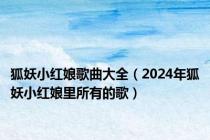 狐妖小红娘歌曲大全（2024年狐妖小红娘里所有的歌）